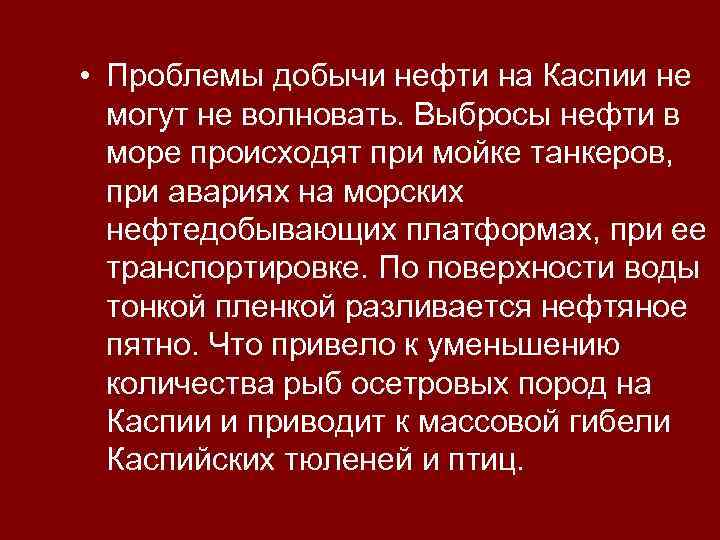 • Проблемы добычи нефти на Каспии не могут не волновать. Выбросы нефти в море происходят при мойке танкеров, при авариях на морских нефтедобывающих платформах, при ее транспортировке. По поверхности воды тонкой пленкой разливается нефтяное пятно. Что привело к уменьшению количества рыб осетровых пород на Каспии и приводит к массовой гибели Каспийских тюленей и птиц.